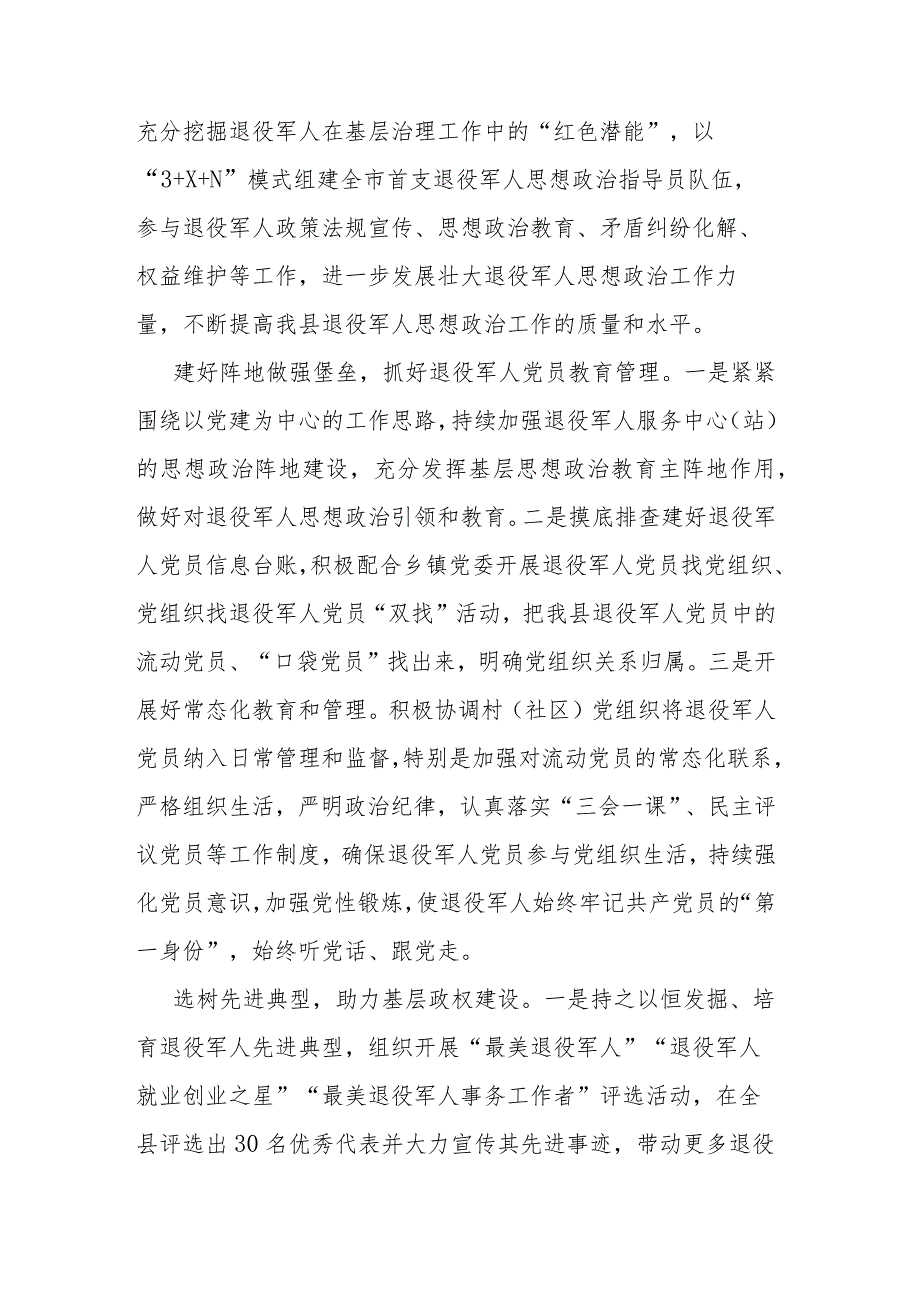 充分挖掘退役军人在基层治理工作中的“红色潜能”，以“3+X+N”模式组建全市首支退役军人思想政治指导员队伍，参与退役军人政策法规宣传、思想政治教育、矛盾纠纷化解、权益维护等工作，进一步发展壮大退役军人思想政治工作力量，不断提高我县退役军人思想政治工作的质量和水平。

建好阵地做强堡垒，抓好退役军人党员教育管理。一是紧紧围绕以党建为中心的工作思路，持续加强退役军人服务中心（站）的思想政治阵地建设，充分发挥基层思想政治教育主阵地作用，做好对退役军人思想政治引领和教育。二是摸底排查建好退役军人党员信息台账，积极配合乡镇党委开展退役军人党员找党组织、党组织找退役军人党员“双找”活动，把我县退役军人党员中的流动党员、“口袋党员”找出来，明确党组织关系归属。三是开展好常态化教育和管理。积极协调村（社区）党组织将退役军人党员纳入日常管理和监督，特别是加强对流动党员的常态化联系，严格组织生活，严明政治纪律，认真落实“三会一课”、民主评议党员等工作制度，确保退役军人党员参与党组织生活，持续强化党员意识，加强党性锻炼，使退役军人始终牢记共产党员的“第一身份”，始终听党话、跟党走。

选树先进典型，助力基层政权建设。一是持之以恒发掘、培育退役军人先进典型，组织开展“最美退役军人”“退役军人就业创业之星”“最美退役军人事务工作者”评选活动，在全县评选出30名优秀代表并大力宣传其先进事迹，带动更多退役